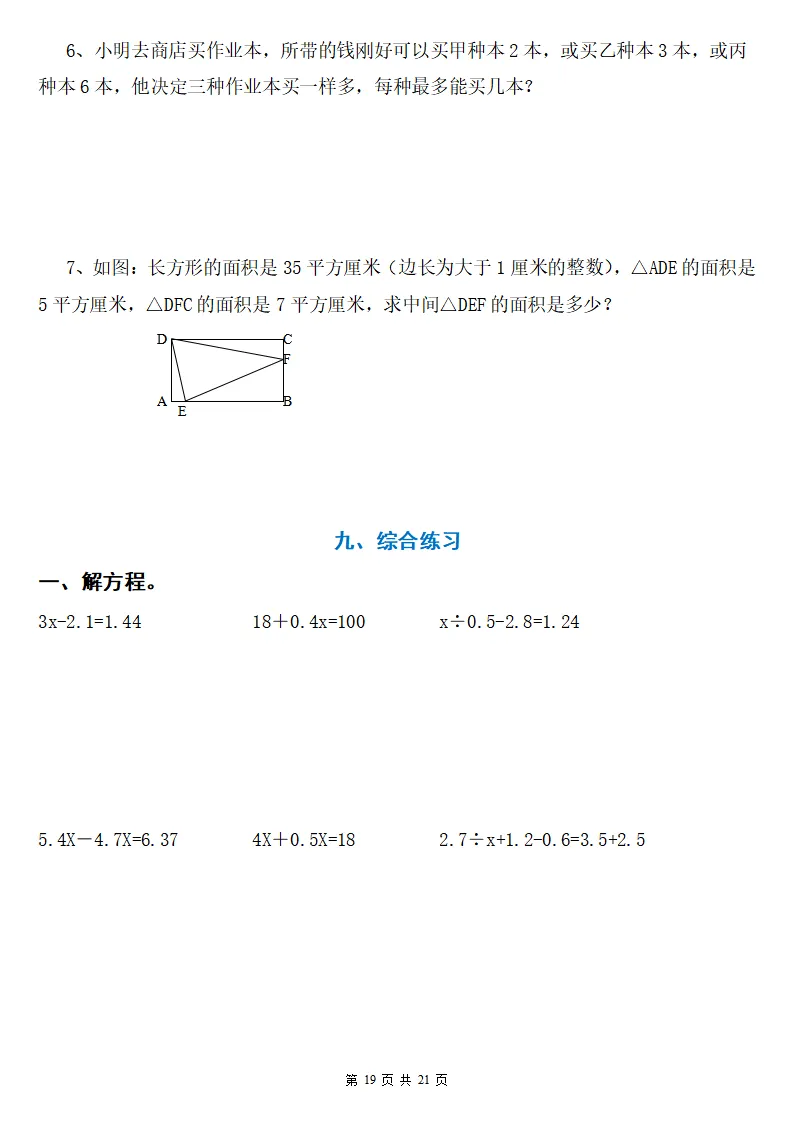 6、小明去商店买作业本，所带的钱刚好可以买甲种本 2 本，或买乙种本 3 本，或丙种本 6 本，他决定三种作业本买一样多，每种最多能买几本?

7、如图：长方形的面积是 35 平方厘米（边长为大于 1 厘米的整数），△ADE 的面积是 5 平方厘米，△DFC 的面积是 7 平方厘米，求中间△DEF 的面积是多少?

D C F A E B

九、综合练习

一、解方程。

$3x-2.1=1.44$ $18+0.4x=100$ $x\div0.5-2.8=1.24$

$5.4X-4.7X=6.37$ $4X+0.5X=18$ $2.7\div x+1.2-0.6=3.5+2.5$

第 19 页 共 21 页